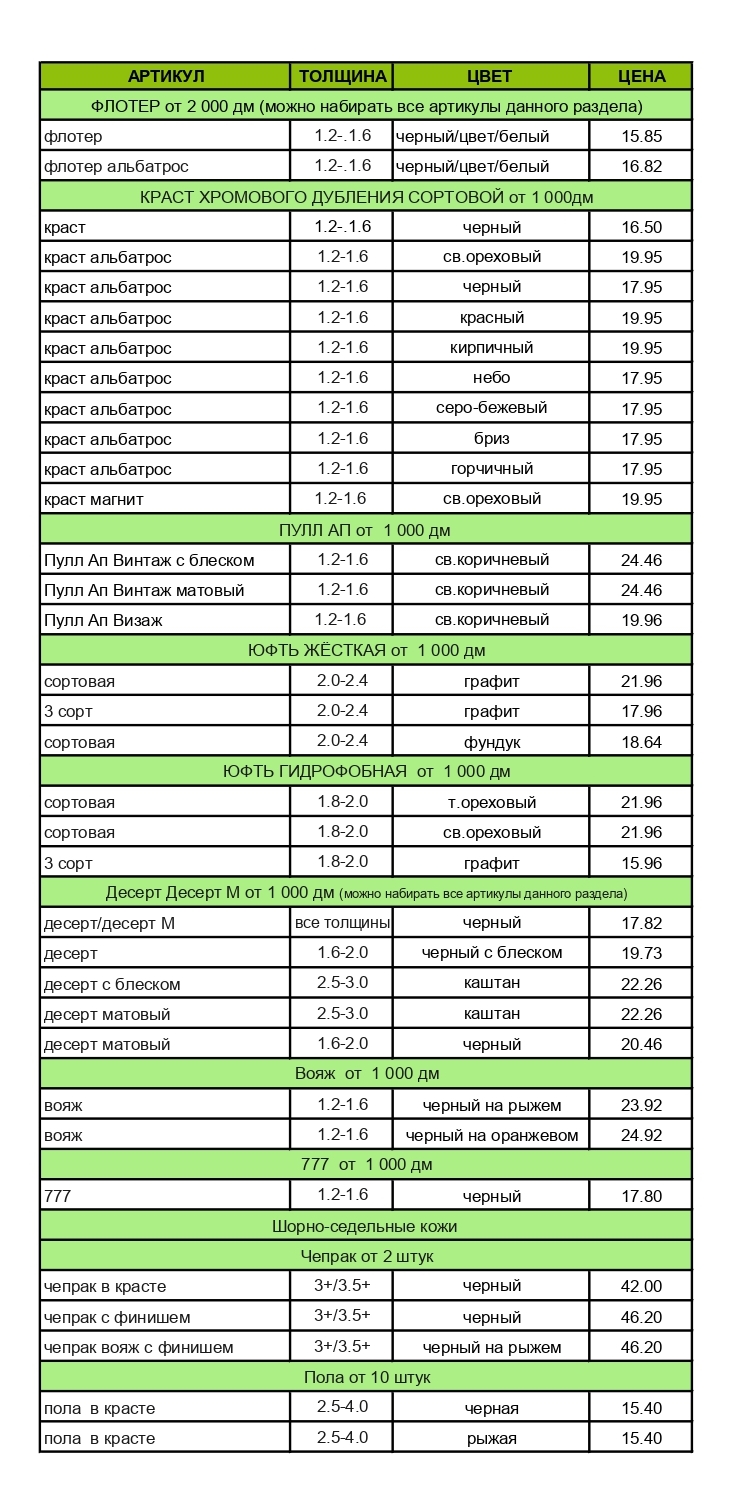 | АРТИКУЛ | ТОЛЩИНА | ЦВЕТ | ЦЕНА |
|---|---|---|---|
| ФЛОТЕР от 2 000 дм (можно набирать все артикулы данного раздела) | | | |
| флотер | 1.2-.1.6 | черный/цвет/белый | 15.85 |
| флотер альбатрос | 1.2-.1.6 | черный/цвет/белый | 16.82 |
| КРАСТ ХРОМОВОГО ДУБЛЕНИЯ СОРТОВОЙ от 1 000дм | | | |
| краст | 1.2-.1.6 | черный | 16.50 |
| краст альбатрос | 1.2-1.6 | св.ореховый | 19.95 |
| краст альбатрос | 1.2-1.6 | черный | 17.95 |
| краст альбатрос | 1.2-1.6 | красный | 19.95 |
| краст альбатрос | 1.2-1.6 | кирпичный | 19.95 |
| краст альбатрос | 1.2-1.6 | небо | 17.95 |
| краст альбатрос | 1.2-1.6 | серо-бежевый | 17.95 |
| краст альбатрос | 1.2-1.6 | бриз | 17.95 |
| краст альбатрос | 1.2-1.6 | горчичный | 17.95 |
| краст магнит | 1.2-1.6 | св.ореховый | 19.95 |
| ПУЛЛ АП от 1 000 дм | | | |
| Пулл Ап Винтаж с блеском | 1.2-1.6 | св.коричневый | 24.46 |
| Пулл Ап Винтаж матовый | 1.2-1.6 | св.коричневый | 24.46 |
| Пулл Ап Визаж | 1.2-1.6 | св.коричневый | 19.96 |
| ЮФТЬ ЖЁСТКАЯ от 1 000 дм | | | |
| сортовая | 2.0-2.4 | графит | 21.96 |
| 3 сорт | 2.0-2.4 | графит | 17.96 |
| сортовая | 2.0-2.4 | фундук | 18.64 |
| ЮФТЬ ГИДРОФОБНАЯ от 1 000 дм | | | |
| сортовая | 1.8-2.0 | т.ореховый | 21.96 |
| сортовая | 1.8-2.0 | св.ореховый | 21.96 |
| 3 сорт | 1.8-2.0 | графит | 15.96 |
| Десерт Десерт М от 1 000 дм (можно набирать все артикулы данного раздела) | | | |
| десерт/десерт М | все толщины | черный | 17.82 |
| десерт | 1.6-2.0 | черный с блеском | 19.73 |
| десерт с блеском | 2.5-3.0 | каштан | 22.26 |
| десерт матовый | 2.5-3.0 | каштан | 22.26 |
| десерт матовый | 1.6-2.0 | черный | 20.46 |
| Вояж от 1 000 дм | | | |
| вояж | 1.2-1.6 | черный на рыжем | 23.92 |
| вояж | 1.2-1.6 | черный на оранжевом | 24.92 |
| 777 от 1 000 дм | | | |
| 777 | 1.2-1.6 | черный | 17.80 |
| Шорно-седельные кожи | | | |
| Чепрак от 2 штук | | | |
| чепрак в красте | 3+/3.5+ | черный | 42.00 |
| чепрак с финишем | 3+/3.5+ | черный | 46.20 |
| чепрак вояж с финишем | 3+/3.5+ | черный на рыжем | 46.20 |
| Пола от 10 штук | | | |
| пола в красте | 2.5-4.0 | черная | 15.40 |
| пола в красте | 2.5-4.0 | рыжая | 15.40 |